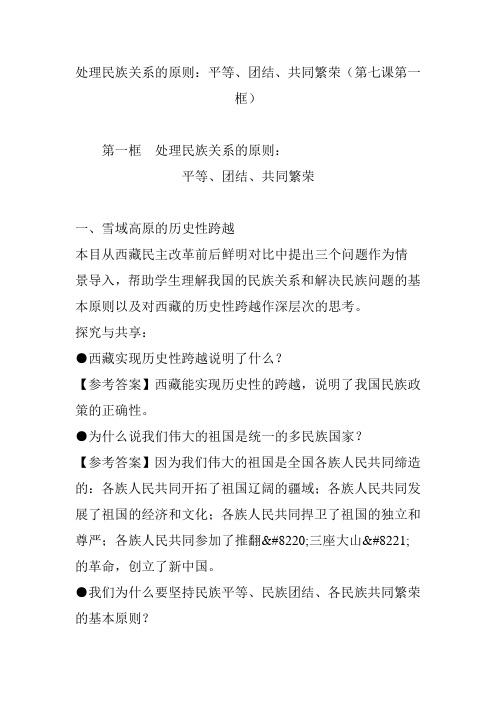 处理民族关系的原则：平等、团结、共同繁荣（第七课第一框）

第一框　处理民族关系的原则：
平等、团结、共同繁荣

一、雪域高原的历史性跨越
本目从西藏民主改革前后鲜明对比中提出三个问题作为情景导入，帮助学生理解我国的民族关系和解决民族问题的基本原则以及对西藏的历史性跨越作深层次的思考。
探究与共享：
●西藏实现历史性跨越说明了什么？
【参考答案】西藏能实现历史性的跨越，说明了我国民族政策的正确性。
●为什么说我们伟大的祖国是统一的多民族国家？
【参考答案】因为我们伟大的祖国是全国各族人民共同缔造的：各族人民共同开拓了祖国辽阔的疆域；各族人民共同发展了祖国的经济和文化；各族人民共同捍卫了祖国的独立和尊严；各族人民共同参加了推翻&#8220;三座大山&#8221;的革命，创立了新中国。
●我们为什么要坚持民族平等、民族团结、各民族共同繁荣的基本原则？